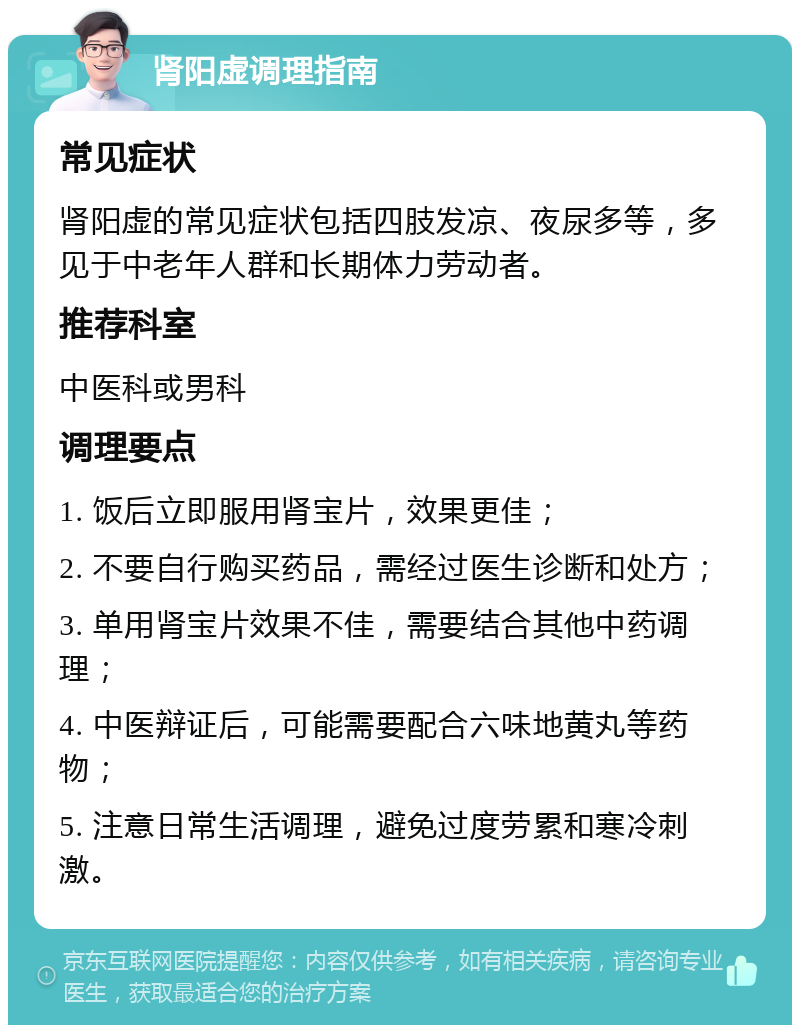 肾阳虚调理指南

常见症状

肾阳虚的常见症状包括四肢发凉、夜尿多等，多见于中老年人群和长期体力劳动者。

推荐科室

中医科或男科

调理要点

1. 饭后立即服用肾宝片，效果更佳；

2. 不要自行购买药品，需经过医生诊断和处方；

3. 单用肾宝片效果不佳，需要结合其他中药调理；

4. 中医辩证后，可能需要配合六味地黄丸等药物；

5. 注意日常生活调理，避免过度劳累和寒冷刺激。

京东互联网医院提醒您：内容仅供参考，如有相关疾病，请咨询专业医生，获取最适合您的治疗方案